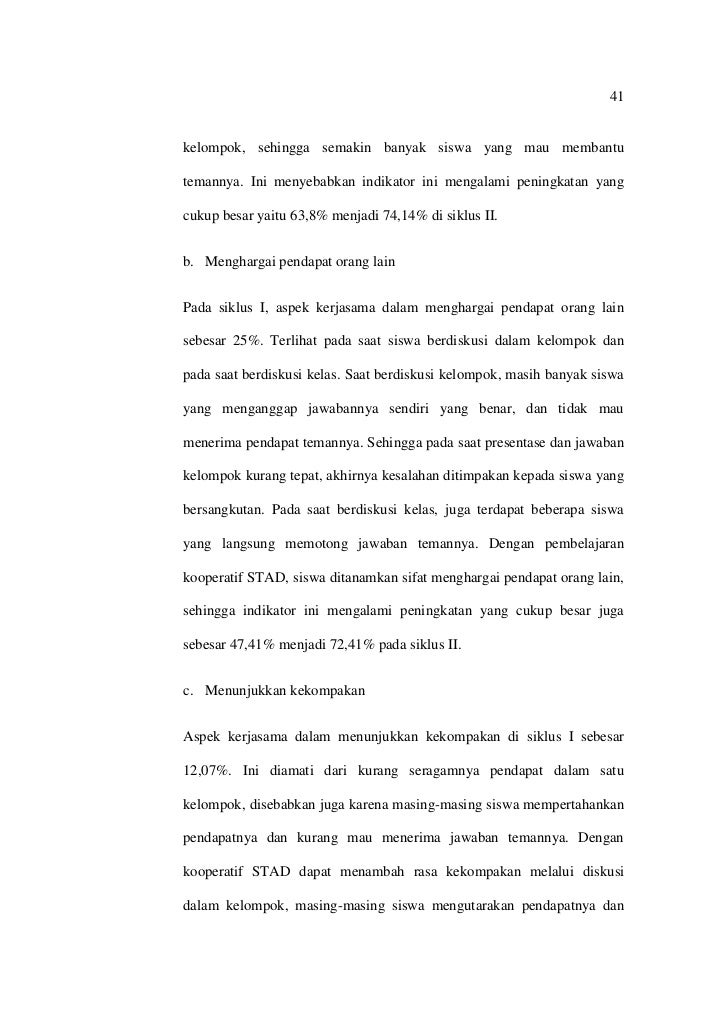 41

kelompok, sehingga semakin banyak siswa yang mau membantu temannya. Ini menyebabkan indikator ini mengalami peningkatan yang cukup besar yaitu 63,8% menjadi 74,14% di siklus II.

b. Menghargai pendapat orang lain

Pada siklus I, aspek kerjasama dalam menghargai pendapat orang lain sebesar 25%. Terlihat pada saat siswa berdiskusi dalam kelompok dan pada saat berdiskusi kelas. Saat berdiskusi kelompok, masih banyak siswa yang menganggap jawabannya sendiri yang benar, dan tidak mau menerima pendapat temannya. Sehingga pada saat presentase dan jawaban kelompok kurang tepat, akhirnya kesalahan ditimpakan kepada siswa yang bersangkutan. Pada saat berdiskusi kelas, juga terdapat beberapa siswa yang langsung memotong jawaban temannya. Dengan pembelajaran kooperatif STAD, siswa ditanamkan sifat menghargai pendapat orang lain, sehingga indikator ini mengalami peningkatan yang cukup besar juga sebesar 47,41% menjadi 72,41% pada siklus II.

c. Menunjukkan kekompakan

Aspek kerjasama dalam menunjukkan kekompakan di siklus I sebesar 12,07%. Ini diamati dari kurang seragamnya pendapat dalam satu kelompok, disebabkan juga karena masing-masing siswa mempertahankan pendapatnya dan kurang mau menerima jawaban temannya. Dengan kooperatif STAD dapat menambah rasa kekompakan melalui diskusi dalam kelompok, masing-masing siswa mengutarakan pendapatnya dan